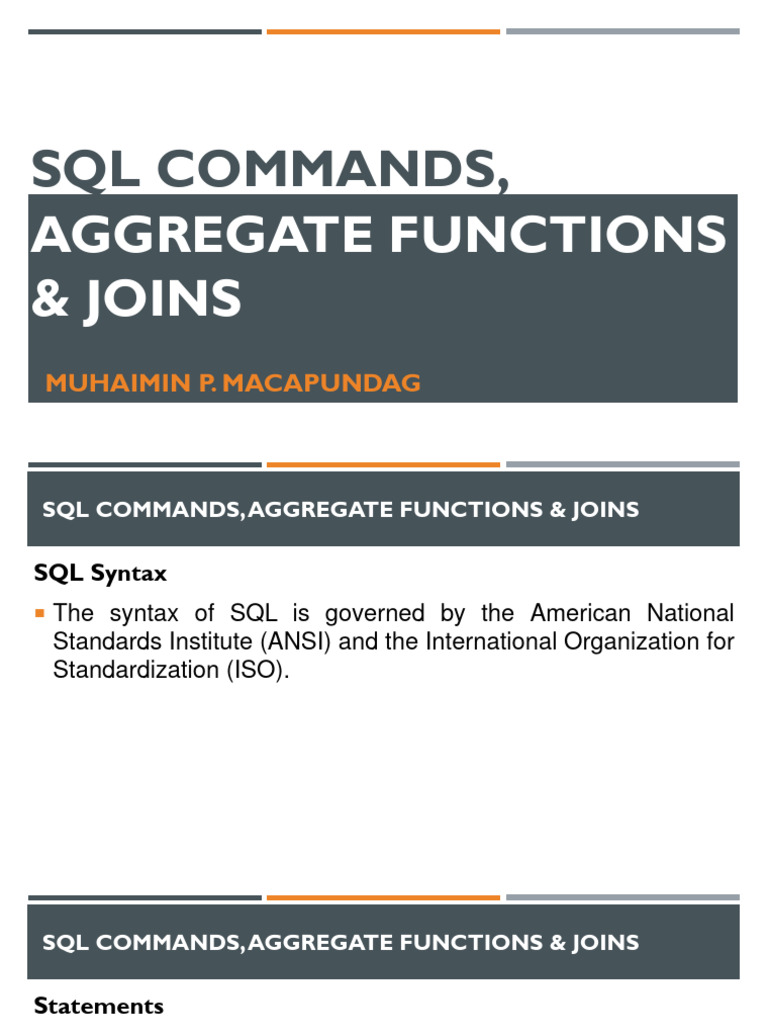 SQL COMMANDS, AGGREGATE FUNCTIONS & JOINS

MUHAIMIN P. MACAPUNDAG

SQL COMMANDS, AGGREGATE FUNCTIONS & JOINS

SQL Syntax

▪ The syntax of SQL is governed by the American National Standards Institute (ANSI) and the International Organization for Standardization (ISO).

SQL COMMANDS, AGGREGATE FUNCTIONS & JOINS

Statements